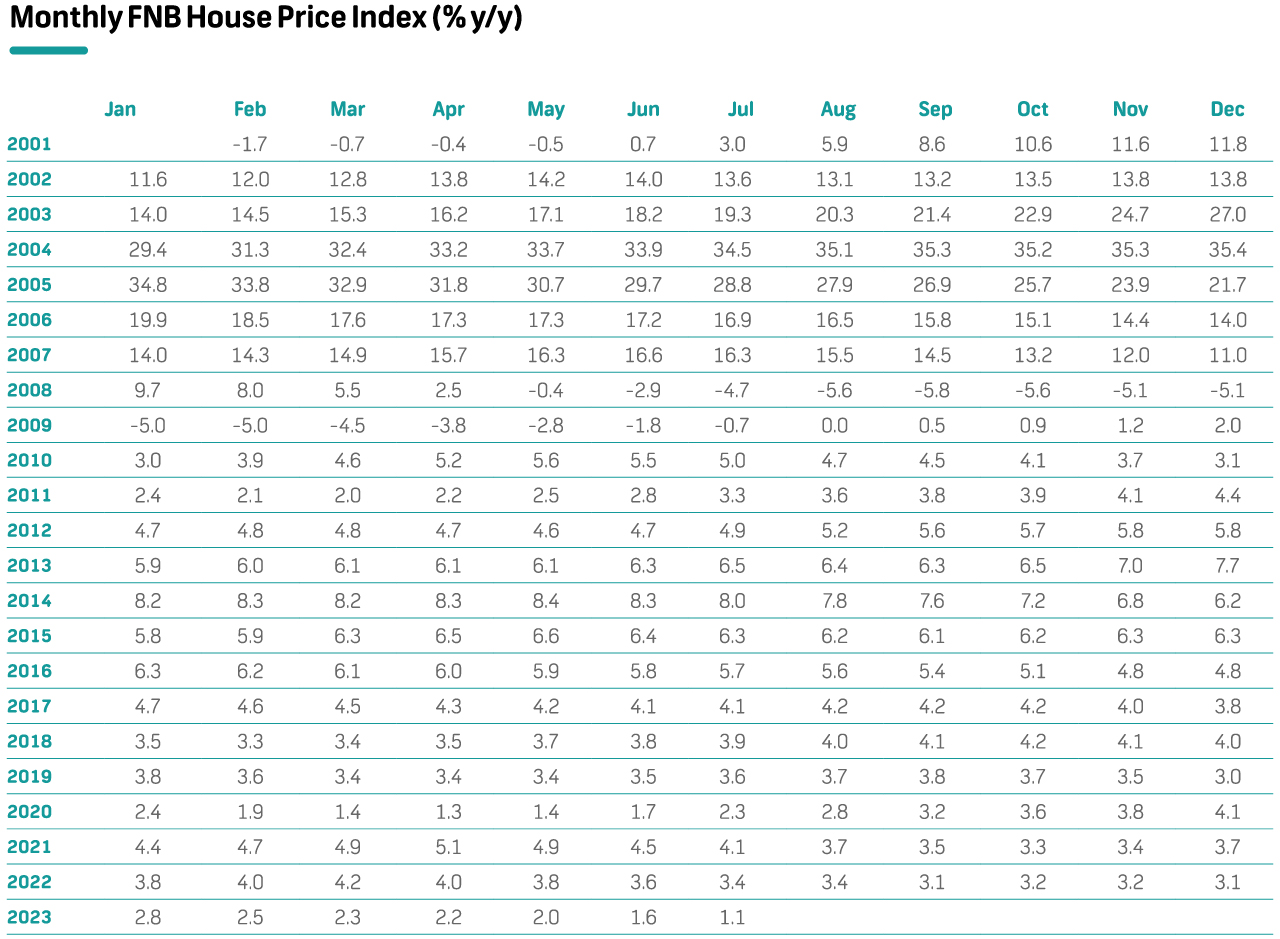 Monthly FNB House Price Index (% y/y)

| | Jan | Feb | Mar | Apr | May | Jun | Jul | Aug | Sep | Oct | Nov | Dec |
|---|---|---|---|---|---|---|---|---|---|---|---|---|
| 2001 | | -1.7 | -0.7 | -0.4 | -0.5 | 0.7 | 3.0 | 5.9 | 8.6 | 10.6 | 11.6 | 11.8 |
| 2002 | 11.6 | 12.0 | 12.8 | 13.8 | 14.2 | 14.0 | 13.6 | 13.1 | 13.2 | 13.5 | 13.8 | 13.8 |
| 2003 | 14.0 | 14.5 | 15.3 | 16.2 | 17.1 | 18.2 | 19.3 | 20.3 | 21.4 | 22.9 | 24.7 | 27.0 |
| 2004 | 29.4 | 31.3 | 32.4 | 33.2 | 33.7 | 33.9 | 34.5 | 35.1 | 35.3 | 35.2 | 35.3 | 35.4 |
| 2005 | 34.8 | 33.8 | 32.9 | 31.8 | 30.7 | 29.7 | 28.8 | 27.9 | 26.9 | 25.7 | 23.9 | 21.7 |
| 2006 | 19.9 | 18.5 | 17.6 | 17.3 | 17.3 | 17.2 | 16.9 | 16.5 | 15.8 | 15.1 | 14.4 | 14.0 |
| 2007 | 14.0 | 14.3 | 14.9 | 15.7 | 16.3 | 16.6 | 16.3 | 15.5 | 14.5 | 13.2 | 12.0 | 11.0 |
| 2008 | 9.7 | 8.0 | 5.5 | 2.5 | -0.4 | -2.9 | -4.7 | -5.6 | -5.8 | -5.6 | -5.1 | -5.1 |
| 2009 | -5.0 | -5.0 | -4.5 | -3.8 | -2.8 | -1.8 | -0.7 | 0.0 | 0.5 | 0.9 | 1.2 | 2.0 |
| 2010 | 3.0 | 3.9 | 4.6 | 5.2 | 5.6 | 5.5 | 5.0 | 4.7 | 4.5 | 4.1 | 3.7 | 3.1 |
| 2011 | 2.4 | 2.1 | 2.0 | 2.2 | 2.5 | 2.8 | 3.3 | 3.6 | 3.8 | 3.9 | 4.1 | 4.4 |
| 2012 | 4.7 | 4.8 | 4.8 | 4.7 | 4.6 | 4.7 | 4.9 | 5.2 | 5.6 | 5.7 | 5.8 | 5.8 |
| 2013 | 5.9 | 6.0 | 6.1 | 6.1 | 6.1 | 6.3 | 6.5 | 6.4 | 6.3 | 6.5 | 7.0 | 7.7 |
| 2014 | 8.2 | 8.3 | 8.2 | 8.3 | 8.4 | 8.3 | 8.0 | 7.8 | 7.6 | 7.2 | 6.8 | 6.2 |
| 2015 | 5.8 | 5.9 | 6.3 | 6.5 | 6.6 | 6.4 | 6.3 | 6.2 | 6.1 | 6.2 | 6.3 | 6.3 |
| 2016 | 6.3 | 6.2 | 6.1 | 6.0 | 5.9 | 5.8 | 5.7 | 5.6 | 5.4 | 5.1 | 4.8 | 4.8 |
| 2017 | 4.7 | 4.6 | 4.5 | 4.3 | 4.2 | 4.1 | 4.1 | 4.2 | 4.2 | 4.2 | 4.0 | 3.8 |
| 2018 | 3.5 | 3.3 | 3.4 | 3.5 | 3.7 | 3.8 | 3.9 | 4.0 | 4.1 | 4.2 | 4.1 | 4.0 |
| 2019 | 3.8 | 3.6 | 3.4 | 3.4 | 3.4 | 3.5 | 3.6 | 3.7 | 3.8 | 3.7 | 3.5 | 3.0 |
| 2020 | 2.4 | 1.9 | 1.4 | 1.3 | 1.4 | 1.7 | 2.3 | 2.8 | 3.2 | 3.6 | 3.8 | 4.1 |
| 2021 | 4.4 | 4.7 | 4.9 | 5.1 | 4.9 | 4.5 | 4.1 | 3.7 | 3.5 | 3.3 | 3.4 | 3.7 |
| 2022 | 3.8 | 4.0 | 4.2 | 4.0 | 3.8 | 3.6 | 3.4 | 3.4 | 3.1 | 3.2 | 3.2 | 3.1 |
| 2023 | 2.8 | 2.5 | 2.3 | 2.2 | 2.0 | 1.6 | 1.1 | | | | | |